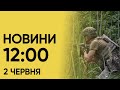 НОВИНИ
12:00
2 ЧЕРВНЯ